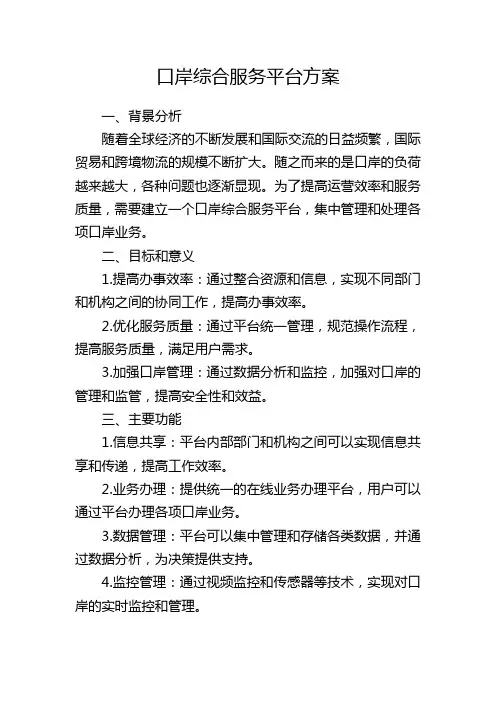 口岸综合服务平台方案

一、背景分析

随着全球经济的不断发展和国际交流的日益频繁，国际贸易和跨境物流的规模不断扩大。随之而来的是口岸的负荷越来越大，各种问题也逐渐显现。为了提高运营效率和服务质量，需要建立一个口岸综合服务平台，集中管理和处理各项口岸业务。

二、目标和意义

1.提高办事效率：通过整合资源和信息，实现不同部门和机构之间的协同工作，提高办事效率。

2.优化服务质量：通过平台统一管理，规范操作流程，提高服务质量，满足用户需求。

3.加强口岸管理：通过数据分析和监控，加强对口岸的管理和监管，提高安全性和效益。

三、主要功能

1.信息共享：平台内部部门和机构之间可以实现信息共享和传递，提高工作效率。

2.业务办理：提供统一的在线业务办理平台，用户可以通过平台办理各项口岸业务。

3.数据管理：平台可以集中管理和存储各类数据，并通过数据分析，为决策提供支持。

4.监控管理：通过视频监控和传感器等技术，实现对口岸的实时监控和管理。